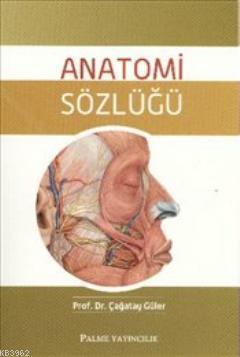 ANATOMİ
SÖZLÜĞÜ

Prof. Dr. Çağatay Güler

PALME YAYINCILIK

KB3962